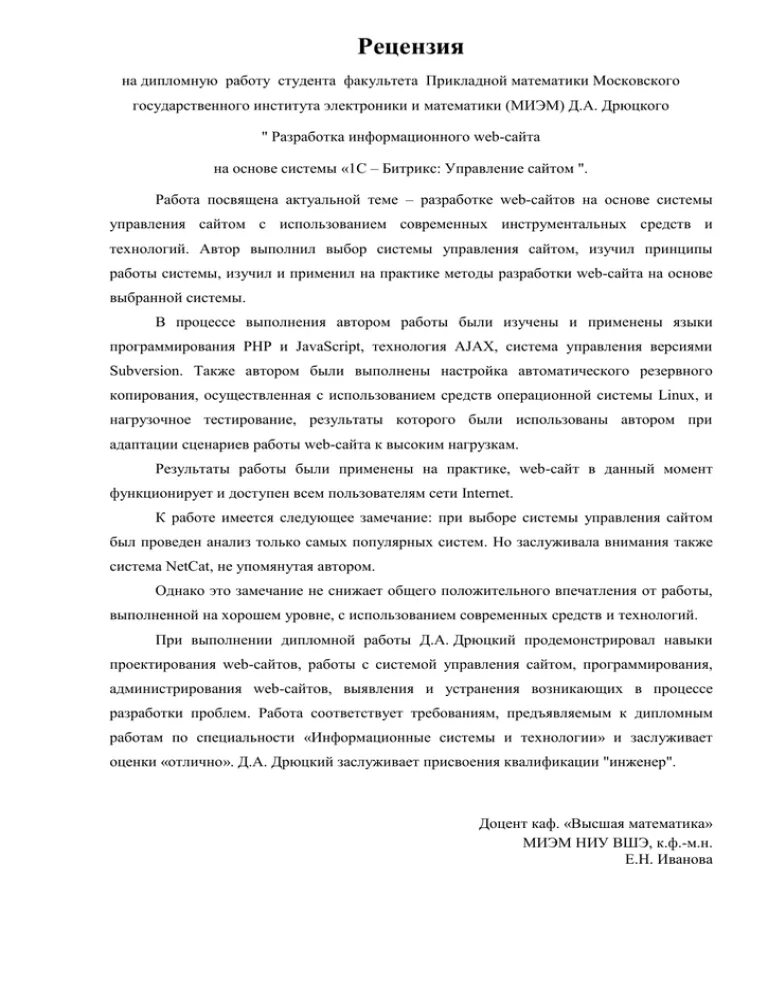 Рецензия

на дипломную работу студента факультета Прикладной математики Московского государственного института электроники и математики (МИЭМ) Д.А. Дрюцкого

" Разработка информационного web-сайта

на основе системы «1С – Битрикс: Управление сайтом ".

Работа посвящена актуальной теме – разработке web-сайтов на основе системы управления сайтом с использованием современных инструментальных средств и технологий. Автор выполнил выбор системы управления сайтом, изучил принципы работы системы, изучил и применил на практике методы разработки web-сайта на основе выбранной системы.

В процессе выполнения автором работы были изучены и применены языки программирования PHP и JavaScript, технология AJAX, система управления версиями Subversion. Также автором были выполнены настройка автоматического резервного копирования, осуществленная с использованием средств операционной системы Linux, и нагрузочное тестирование, результаты которого были использованы автором при адаптации сценариев работы web-сайта к высоким нагрузкам.

Результаты работы были применены на практике, web-сайт в данный момент функционирует и доступен всем пользователям сети Internet.

К работе имеется следующее замечание: при выборе системы управления сайтом был проведен анализ только самых популярных систем. Но заслуживала внимания также система NetCat, не упомянутая автором.

Однако это замечание не снижает общего положительного впечатления от работы, выполненной на хорошем уровне, с использованием современных средств и технологий.

При выполнении дипломной работы Д.А. Дрюцкий продемонстрировал навыки проектирования web-сайтов, работы с системой управления сайтом, программирования, администрирования web-сайтов, выявления и устранения возникающих в процессе разработки проблем. Работа соответствует требованиям, предъявляемым к дипломным работам по специальности «Информационные системы и технологии» и заслуживает оценки «отлично». Д.А. Дрюцкий заслуживает присвоения квалификации "инженер".

Доцент каф. «Высшая математика»
МИЭМ НИУ ВШЭ, к.ф.-м.н.
Е.Н. Иванова